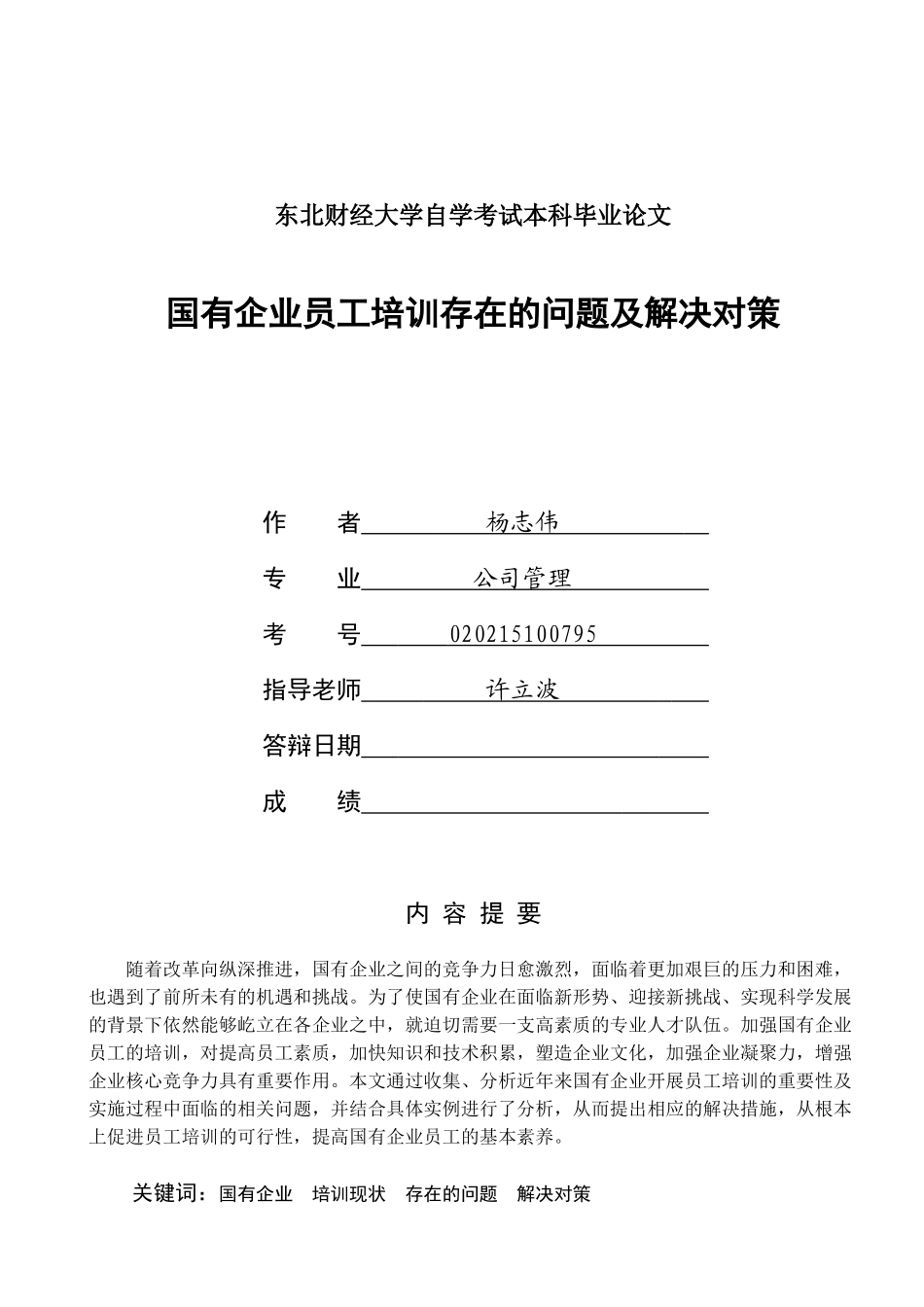 东北财经大学自学考试本科毕业论文

国有企业员工培训存在的问题及解决对策

作　　者　杨志伟

专　　业　公司管理

考　　号　020215100795

指导老师　许立波

答辩日期

成　　绩

内 容 提 要

随着改革向纵深推进，国有企业之间的竞争力日愈激烈，面临着更加艰巨的压力和困难，也遇到了前所未有的机遇和挑战。为了使国有企业在面临新形势、迎接新挑战、实现科学发展的背景下依然能够屹立在各企业之中，就迫切需要一支高素质的专业人才队伍。加强国有企业员工的培训，对提高员工素质，加快知识和技术积累，塑造企业文化，加强企业凝聚力，增强企业核心竞争力具有重要作用。本文通过收集、分析近年来国有企业开展员工培训的重要性及实施过程中面临的相关问题，并结合具体实例进行了分析，从而提出相应的解决措施，从根本上促进员工培训的可行性，提高国有企业员工的基本素养。

关键词：国有企业　培训现状　存在的问题　解决对策